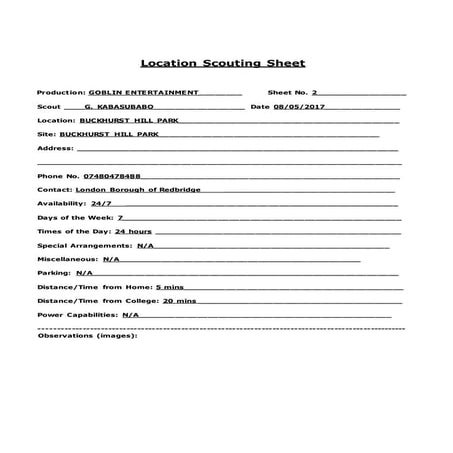 Location Scouting Sheet

Production: GOBLIN ENTERTAINMENT Sheet No. 2

Scout G. KABASUBABO Date 08/05/2017

Location: BUCKHURST HILL PARK

Site: BUCKHURST HILL PARK

Address:

Phone No. 07480478488

Contact: London Borough of Redbridge

Availability: 24/7

Days of the Week: 7

Times of the Day: 24 hours

Special Arrangements: N/A

Miscellaneous: N/A

Parking: N/A

Distance/Time from Home: 5 mins

Distance/Time from College: 20 mins

Power Capabilities: N/A

Observations (images):